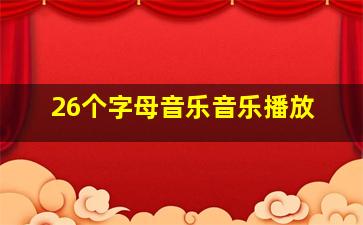 26个字母音乐音乐播放